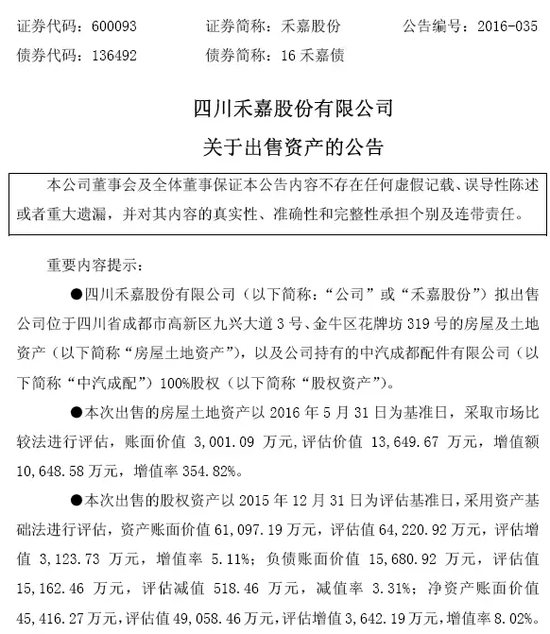 证券代码：600093　　证券简称：禾嘉股份　　公告编号：2016-035
债券代码：136492　　债券简称：16 禾嘉债

四川禾嘉股份有限公司
关于出售资产的公告

本公司董事会及全体董事保证本公告内容不存在任何虚假记载、误导性陈述或者重大遗漏，并对其内容的真实性、准确性和完整性承担个别及连带责任。

重要内容提示：

●四川禾嘉股份有限公司（以下简称：“公司”或“禾嘉股份”）拟出售公司位于四川省成都市高新区九兴大道 3 号、金牛区花牌坊 319 号的房屋及土地资产（以下简称“房屋土地资产”），以及公司持有的中汽成都配件有限公司（以下简称“中汽成配”）100%股权（以下简称“股权资产”）。

●本次出售的房屋土地资产以 2016 年 5 月 31 日为基准日，采取市场比较法进行评估，账面价值 3,001.09 万元，评估价值 13,649.67 万元，增值额 10,648.58 万元，增值率 354.82%。

●本次出售的股权资产以 2015 年 12 月 31 日为评估基准日，采用资产基础法进行评估，资产账面价值 61,097.19 万元，评估值 64,220.92 万元，评估增值 3,123.73 万元，增值率 5.11%；负债账面价值 15,680.92 万元，评估值 15,162.46 万元，评估减值 518.46 万元，减值率 3.31%；净资产账面价值 45,416.27 万元，评估值 49,058.46 万元，评估增值 3,642.19 万元，增值率 8.02%。